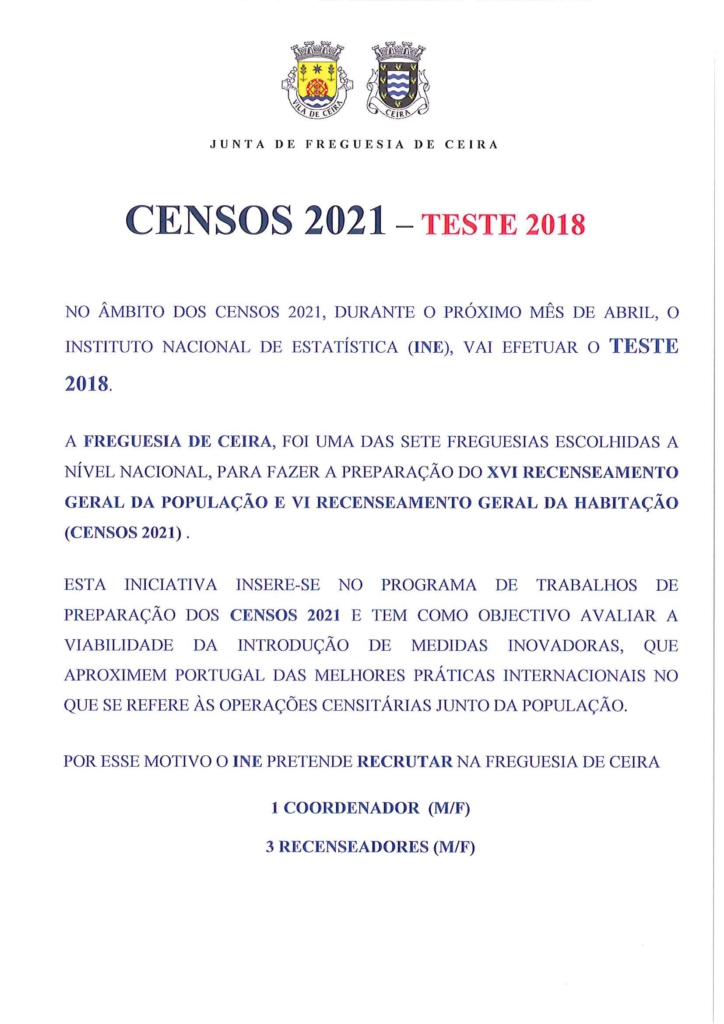 VILA DE CEIRA

CEIRA

JUNTA DE FREGUESIA DE CEIRA

CENSOS 2021 – TESTE 2018

NO ÂMBITO DOS CENSOS 2021, DURANTE O PRÓXIMO MÊS DE ABRIL, O INSTITUTO NACIONAL DE ESTATÍSTICA (INE), VAI EFETUAR O TESTE 2018.

A FREGUESIA DE CEIRA, FOI UMA DAS SETE FREGUESIAS ESCOLHIDAS A NÍVEL NACIONAL, PARA FAZER A PREPARAÇÃO DO XVI RECENSEAMENTO GERAL DA POPULAÇÃO E VI RECENSEAMENTO GERAL DA HABITAÇÃO (CENSOS 2021) .

ESTA INICIATIVA INSERE-SE NO PROGRAMA DE TRABALHOS DE PREPARAÇÃO DOS CENSOS 2021 E TEM COMO OBJECTIVO AVALIAR A VIABILIDADE DA INTRODUÇÃO DE MEDIDAS INOVADORAS, QUE APROXIMEM PORTUGAL DAS MELHORES PRÁTICAS INTERNACIONAIS NO QUE SE REFERE ÀS OPERAÇÕES CENSITÁRIAS JUNTO DA POPULAÇÃO.

POR ESSE MOTIVO O INE PRETENDE RECRUTAR NA FREGUESIA DE CEIRA

1 COORDENADOR (M/F)

3 RECENSEADORES (M/F)